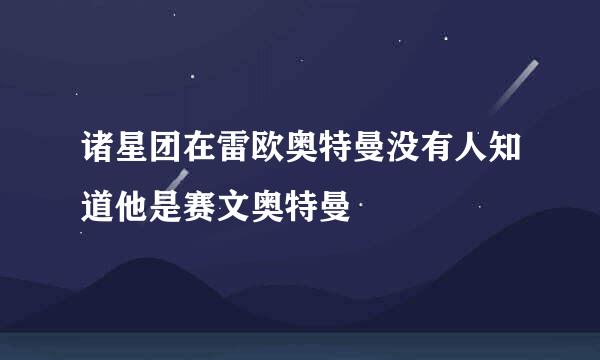 诸星团在雷欧奥特曼没有人知道他是赛文奥特曼